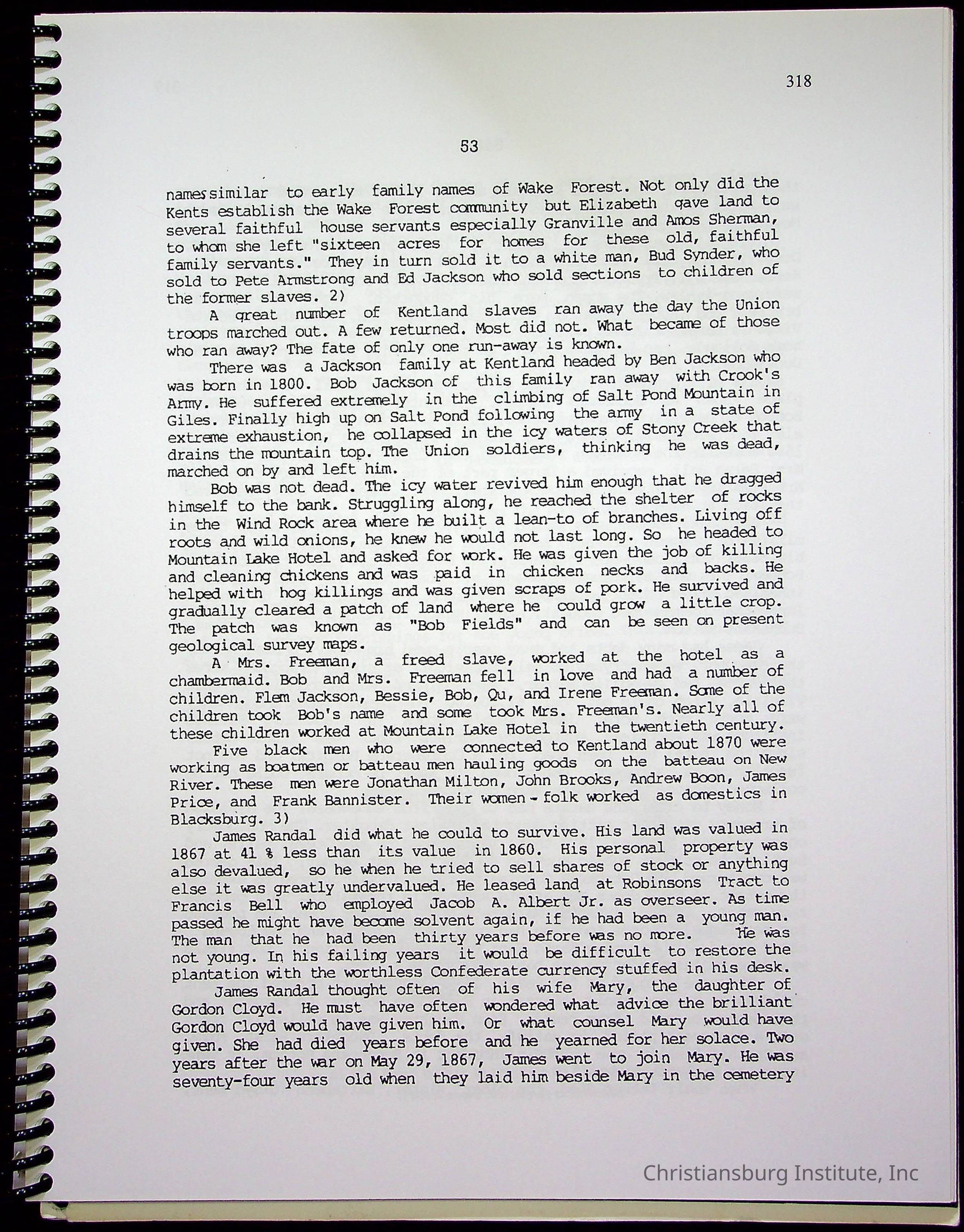 318

53

names similar to early family names of Wake Forest. Not only did the Kents establish the Wake Forest community but Elizabeth gave land to several faithful house servants especially Granville and Amos Sherman, to whom she left "sixteen acres for homes for these old, faithful family servants." They in turn sold it to a white man, Bud Synder, who sold to Pete Armstrong and Ed Jackson who sold sections to children of the former slaves. 2)

A great number of Kentland slaves ran away the day the Union troops marched out. A few returned. Most did not. What became of those who ran away? The fate of only one run-away is known.

There was a Jackson family at Kentland headed by Ben Jackson who was born in 1800. Bob Jackson of this family ran away with Crook's Army. He suffered extremely in the climbing of Salt Pond Mountain in Giles. Finally high up on Salt Pond following the army in a state of extreme exhaustion, he collapsed in the icy waters of Stony Creek that drains the mountain top. The Union soldiers, thinking he was dead, marched on by and left him.

Bob was not dead. The icy water revived him enough that he dragged himself to the bank. Struggling along, he reached the shelter of rocks in the Wind Rock area where he built a lean-to of branches. Living off roots and wild onions, he knew he would not last long. So he headed to Mountain Lake Hotel and asked for work. He was given the job of killing and cleaning chickens and was paid in chicken necks and backs. He helped with hog killings and was given scraps of pork. He survived and gradually cleared a patch of land where he could grow a little crop. The patch was known as "Bob Fields" and can be seen on present geological survey maps.

A Mrs. Freeman, a freed slave, worked at the hotel as a chambermaid. Bob and Mrs. Freeman fell in love and had a number of children. Flem Jackson, Bessie, Bob, Qu, and Irene Freeman. Some of the children took Bob's name and some took Mrs. Freeman's. Nearly all of these children worked at Mountain Lake Hotel in the twentieth century.

Five black men who were connected to Kentland about 1870 were working as boatmen or batteau men hauling goods on the batteau on New River. These men were Jonathan Milton, John Brooks, Andrew Boon, James Price, and Frank Bannister. Their women - folk worked as domestics in Blacksburg. 3)

James Randal did what he could to survive. His land was valued in 1867 at 41 % less than its value in 1860. His personal property was also devalued, so he when he tried to sell shares of stock or anything else it was greatly undervalued. He leased land at Robinsons Tract to Francis Bell who employed Jacob A. Albert Jr. as overseer. As time passed he might have become solvent again, if he had been a young man. The man that he had been thirty years before was no more. He was not young. In his failing years it would be difficult to restore the plantation with the worthless Confederate currency stuffed in his desk.

James Randal thought often of his wife Mary, the daughter of Gordon Cloyd. He must have often wondered what advice the brilliant Gordon Cloyd would have given him. Or what counsel Mary would have given. She had died years before and he yearned for her solace. Two years after the war on May 29, 1867, James went to join Mary. He was seventy-four years old when they laid him beside Mary in the cemetery

Christiansburg Institute, Inc